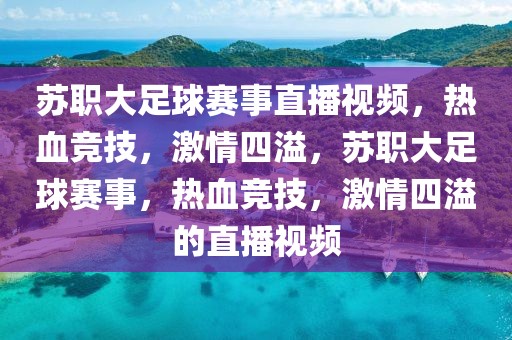 苏职大足球赛事直播视频，热血竞技，激情四溢，苏职大足球赛事，热血竞技，激情四溢的直播视频